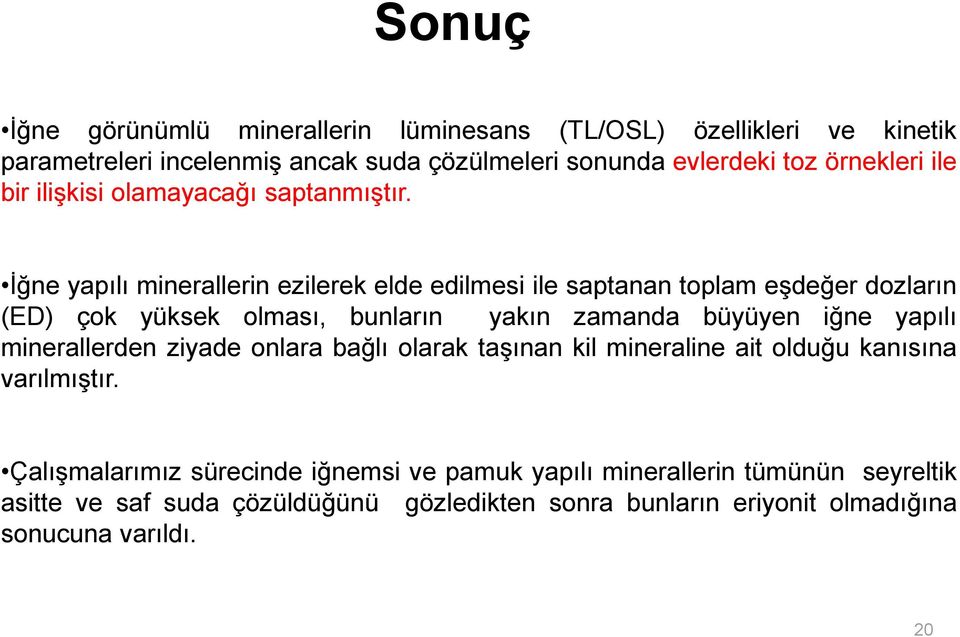 Sonuç

•İğne görünümlü minerallerin lüminesans (TL/OSL) özellikleri ve kinetik parametreleri incelenmiş ancak suda çözülmeleri sonunda evlerdeki toz örnekleri ile bir ilişkisi olamayacağı saptanmıştır.

•İğne yapılı minerallerin ezilerek elde edilmesi ile saptanan toplam eşdeğer dozların (ED) çok yüksek olması, bunların yakın zamanda büyüyen iğne yapılı minerallerden ziyade onlara bağlı olarak taşınan kil mineraline ait olduğu kanısına varılmıştır.

•Çalışmalarımız sürecinde iğnemsi ve pamuk yapılı minerallerin tümünün seyreltik asitte ve saf suda çözüldüğünü gözledikten sonra bunların eriyonit olmadığına sonucuna varıldı.

20